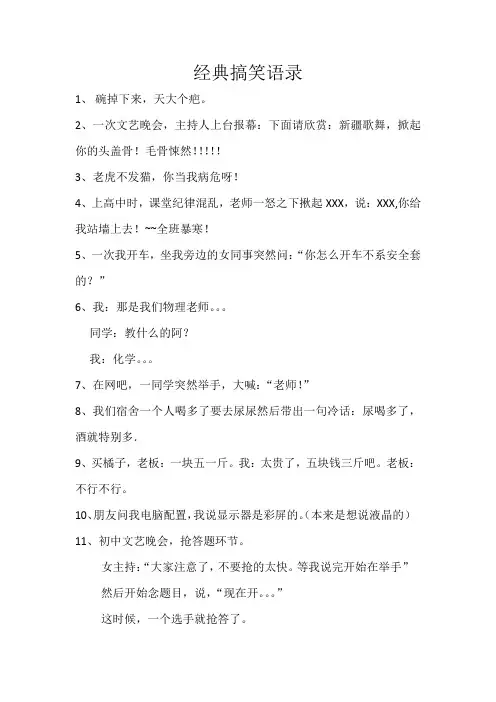 经典搞笑语录

1、 碗掉下来，天大个疤。

2、一次文艺晚会，主持人上台报幕：下面请欣赏：新疆歌舞，掀起你的头盖骨！毛骨悚然!!!!!

3、老虎不发猫，你当我病危呀！

4、上高中时，课堂纪律混乱，老师一怒之下揪起 XXX，说：XXX,你给我站墙上去！~~全班暴寒！

5、一次我开车，坐我旁边的女同事突然问：“你怎么开车不系安全套的？”

6、我：那是我们物理老师。。。

同学：教什么的阿？

我：化学。。。

7、在网吧，一同学突然举手，大喊：“老师！”

8、我们宿舍一个人喝多了要去尿尿然后带出一句冷话：尿喝多了，酒就特别多.

9、买橘子，老板：一块五一斤。我：太贵了，五块钱三斤吧。老板：不行不行。

10、朋友问我电脑配置，我说显示器是彩屏的。(本来是想说液晶的)

11、初中文艺晚会，抢答题环节。

女主持：“大家注意了，不要抢的太快。等我说完开始在举手”

然后开始念题目，说，“现在开。。。”

这时候，一个选手就抢答了。